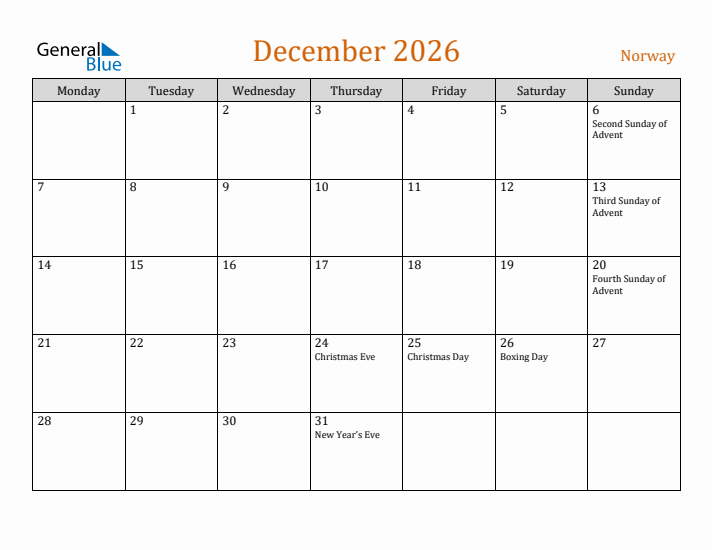 General Blue

December 2026

Norway

| Monday | Tuesday | Wednesday | Thursday | Friday | Saturday | Sunday |
|---|---|---|---|---|---|---|
| | 1 | 2 | 3 | 4 | 5 | 6 Second Sunday of Advent |
| 7 | 8 | 9 | 10 | 11 | 12 | 13 Third Sunday of Advent |
| 14 | 15 | 16 | 17 | 18 | 19 | 20 Fourth Sunday of Advent |
| 21 | 22 | 23 | 24 Christmas Eve | 25 Christmas Day | 26 Boxing Day | 27 |
| 28 | 29 | 30 | 31 New Year's Eve | | | |